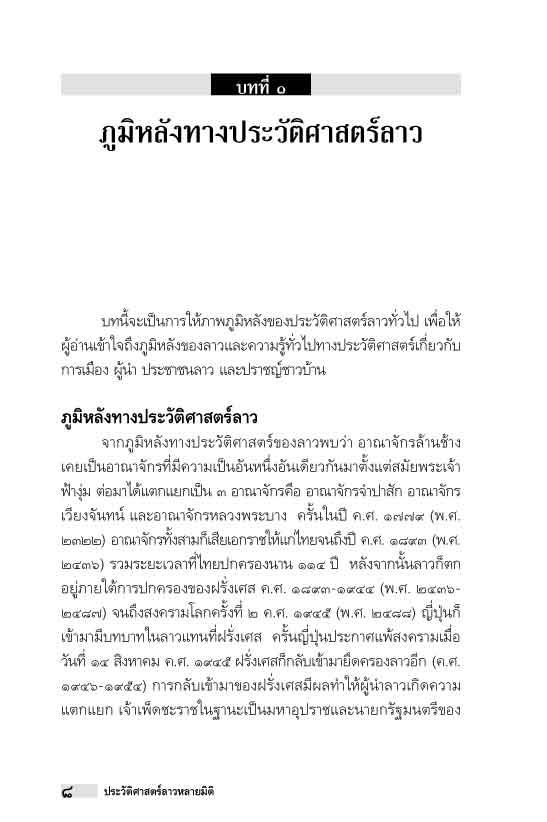 บทที่ ๑

ภูมิหลังทางประวัติศาสตร์ลาว

บทนี้จะเป็นการให้ภาพภูมิหลังของประวัติศาสตร์ลาวทั่วไป เพื่อให้ผู้อ่านเข้าใจถึงภูมิหลังของลาวและความรู้ทั่วไปทางประวัติศาสตร์เกี่ยวกับการเมือง ผู้นำ ประชาชนลาว และปราชญ์ชาวบ้าน

ภูมิหลังทางประวัติศาสตร์ลาว

จากภูมิหลังทางประวัติศาสตร์ของลาวพบว่า อาณาจักรล้านช้างเคยเป็นอาณาจักรที่มีความเป็นอันหนึ่งอันเดียวกันมาตั้งแต่สมัยพระเจ้าฟ้างุ่ม ต่อมาได้แตกแยกเป็น ๓ อาณาจักรคือ อาณาจักรจำปาสัก อาณาจักรเวียงจันทน์ และอาณาจักรหลวงพระบาง ครั้นในปี ค.ศ. ๑๗๗๙ (พ.ศ. ๒๓๒๒) อาณาจักรทั้งสามก็เสียเอกราชให้แก่ไทยจนถึงปี ค.ศ. ๑๘๙๓ (พ.ศ. ๒๔๓๖) รวมระยะเวลาที่ไทยปกครองนาน ๑๑๔ ปี หลังจากนั้นลาวก็ตกอยู่ภายใต้การปกครองของฝรั่งเศส ค.ศ. ๑๘๙๓-๑๙๔๔ (พ.ศ. ๒๔๓๖-๒๔๘๗) จนถึงสงครามโลกครั้งที่ ๒ ค.ศ. ๑๙๔๕ (พ.ศ. ๒๔๘๘) ญี่ปุ่นก็เข้ามามีบทบาทในลาวแทนที่ฝรั่งเศส ครั้นญี่ปุ่นประกาศแพ้สงครามเมื่อวันที่ ๑๔ สิงหาคม ค.ศ. ๑๙๔๕ ฝรั่งเศสก็กลับเข้ามายึดครองลาวอีก (ค.ศ. ๑๙๔๖-๑๙๕๔) การกลับเข้ามาของฝรั่งเศสมีผลทำให้ผู้นำลาวเกิดความแตกแยก เจ้าเพ็ดชะราชในฐานะเป็นมหาอุปราชและนายกรัฐมนตรีของ

๘ ประวัติศาสตร์ลาวหลายมิติ